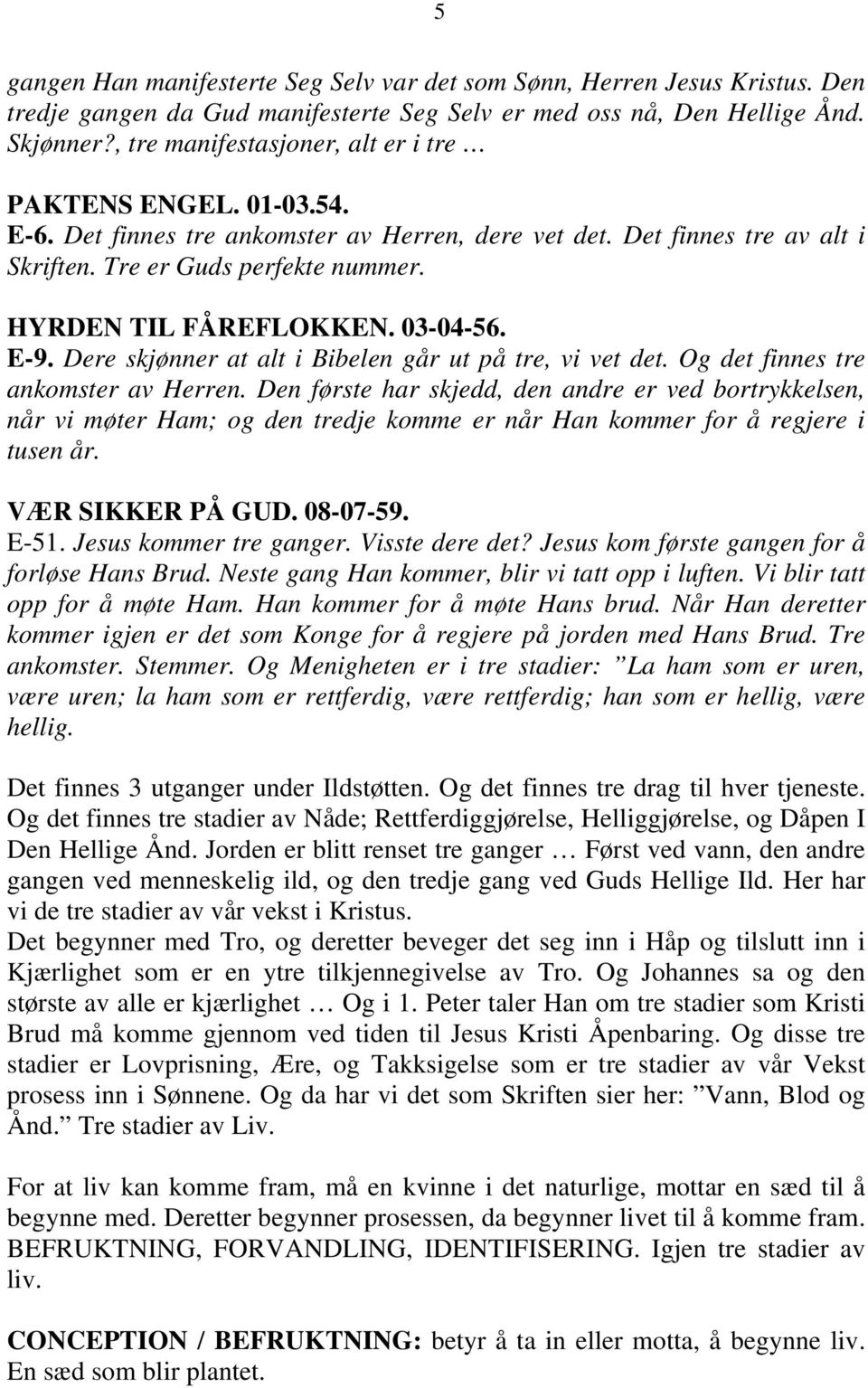 5

gangen Han manifesterte Seg Selv var det som Sønn, Herren Jesus Kristus. Den tredje gangen da Gud manifesterte Seg Selv er med oss nå, Den Hellige Ånd. Skjønner?, tre manifestasjoner, alt er i tre …

PAKTENS ENGEL. 01-03.54.
E-6. Det finnes tre ankomster av Herren, dere vet det. Det finnes tre av alt i Skriften. Tre er Guds perfekte nummer.

HYRDEN TIL FÅREFLOKKEN. 03-04-56.
E-9. Dere skjønner at alt i Bibelen går ut på tre, vi vet det. Og det finnes tre ankomster av Herren. Den første har skjedd, den andre er ved bortrykkelsen, når vi møter Ham; og den tredje komme er når Han kommer for å regjere i tusen år.

VÆR SIKKER PÅ GUD. 08-07-59.
E-51. Jesus kommer tre ganger. Visste dere det? Jesus kom første gangen for å forløse Hans Brud. Neste gang Han kommer, blir vi tatt opp i luften. Vi blir tatt opp for å møte Ham. Han kommer for å møte Hans brud. Når Han deretter kommer igjen er det som Konge for å regjere på jorden med Hans Brud. Tre ankomster. Stemmer. Og Menigheten er i tre stadier: ”La ham som er uren, være uren; la ham som er rettferdig, være rettferdig; han som er hellig, være hellig.

Det finnes 3 utganger under Ildstøtten. Og det finnes tre drag til hver tjeneste. Og det finnes tre stadier av Nåde; Rettferdiggjørelse, Helliggjørelse, og Dåpen I Den Hellige Ånd. Jorden er blitt renset tre ganger … Først ved vann, den andre gangen ved menneskelig ild, og den tredje gang ved Guds Hellige Ild. Her har vi de tre stadier av vår vekst i Kristus.
Det begynner med Tro, og deretter beveger det seg inn i Håp og tilslutt inn i Kjærlighet som er en ytre tilkjennegivelse av Tro. Og Johannes sa og den største av alle er kjærlighet … Og i 1. Peter taler Han om tre stadier som Kristi Brud må komme gjennom ved tiden til Jesus Kristi Åpenbaring. Og disse tre stadier er Lovprisning, Ære, og Takksigelse som er tre stadier av vår Vekst prosess inn i Sønnene. Og da har vi det som Skriften sier her: ”Vann, Blod og Ånd.” Tre stadier av Liv.

For at liv kan komme fram, må en kvinne i det naturlige, mottar en sæd til å begynne med. Deretter begynner prosessen, da begynner livet til å komme fram. BEFRUKTNING, FORVANDLING, IDENTIFISERING. Igjen tre stadier av liv.

CONCEPTION / BEFRUKTNING: betyr å ta in eller motta, å begynne liv. En sæd som blir plantet.